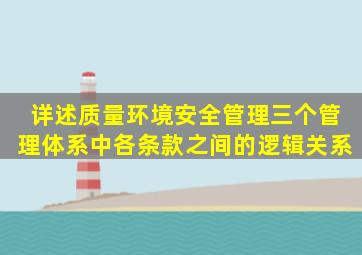 详述质量环境安全管理三个管理体系中各条款之间的逻辑关系